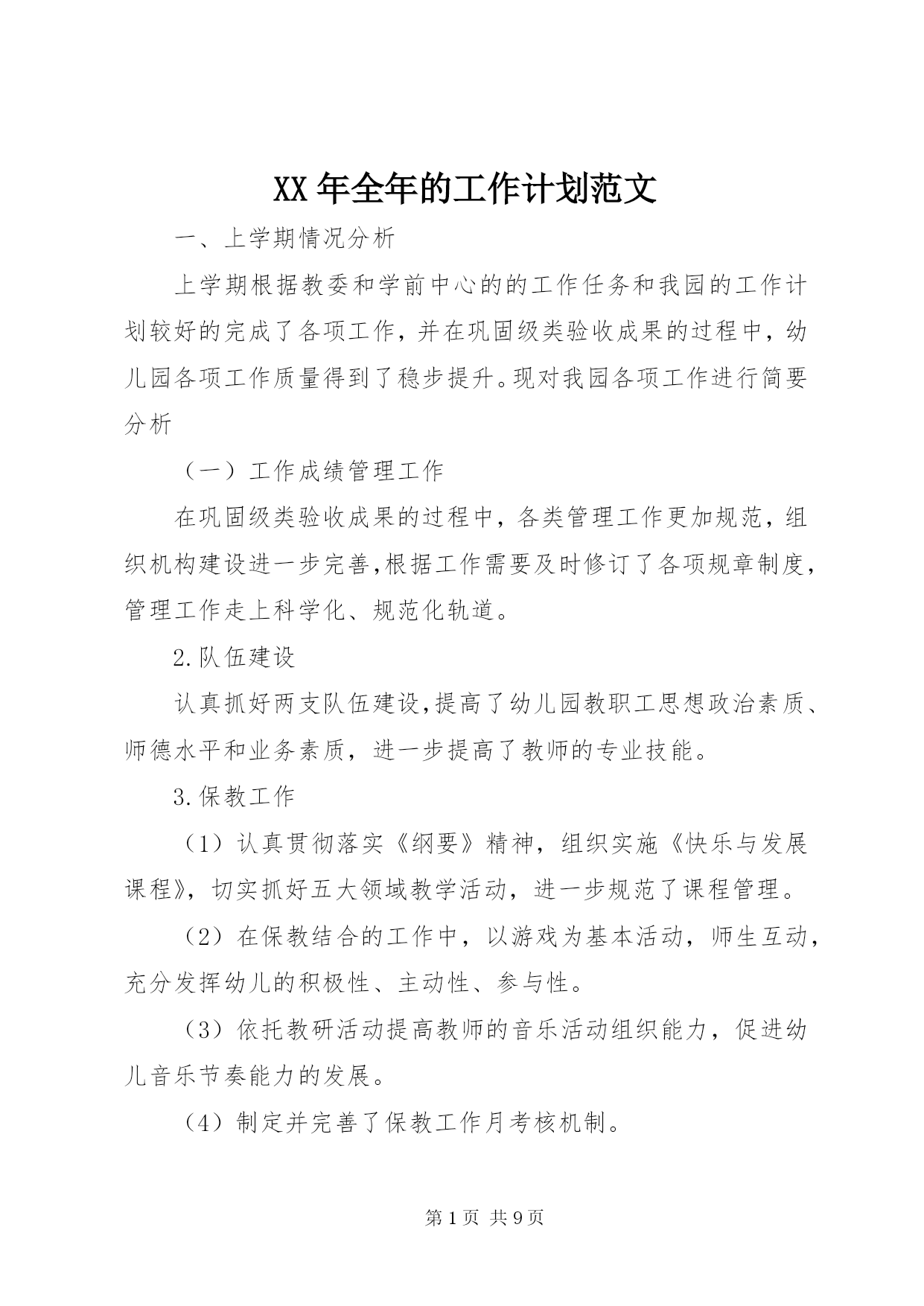 XX年全年的工作计划范文

一、上学期情况分析

上学期根据教委和学前中心的的工作任务和我园的工作计划较好的完成了各项工作，并在巩固级类验收成果的过程中，幼儿园各项工作质量得到了稳步提升。现对我园各项工作进行简要分析

（一）工作成绩管理工作

在巩固级类验收成果的过程中，各类管理工作更加规范，组织机构建设进一步完善,根据工作需要及时修订了各项规章制度，管理工作走上科学化、规范化轨道。

2.队伍建设

认真抓好两支队伍建设,提高了幼儿园教职工思想政治素质、师德水平和业务素质，进一步提高了教师的专业技能。

3.保教工作

（1）认真贯彻落实《纲要》精神，组织实施《快乐与发展课程》，切实抓好五大领域教学活动，进一步规范了课程管理。

（2）在保教结合的工作中，以游戏为基本活动，师生互动，充分发挥幼儿的积极性、主动性、参与性。

（3）依托教研活动提高教师的音乐活动组织能力，促进幼儿音乐节奏能力的发展。

（4）制定并完善了保教工作月考核机制。

第1页 共9页